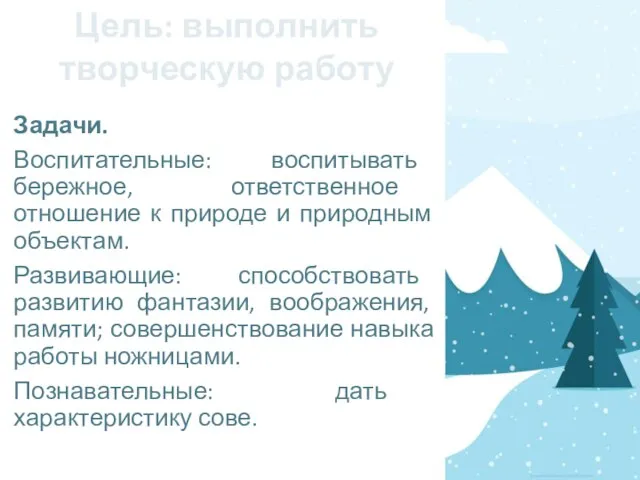 Цель: выполнить творческую работу

Задачи.

Воспитательные: воспитывать бережное, ответственное отношение к природе и природным объектам.

Развивающие: способствовать развитию фантазии, воображения, памяти; совершенствование навыка работы ножницами.

Познавательные: дать характеристику сове.